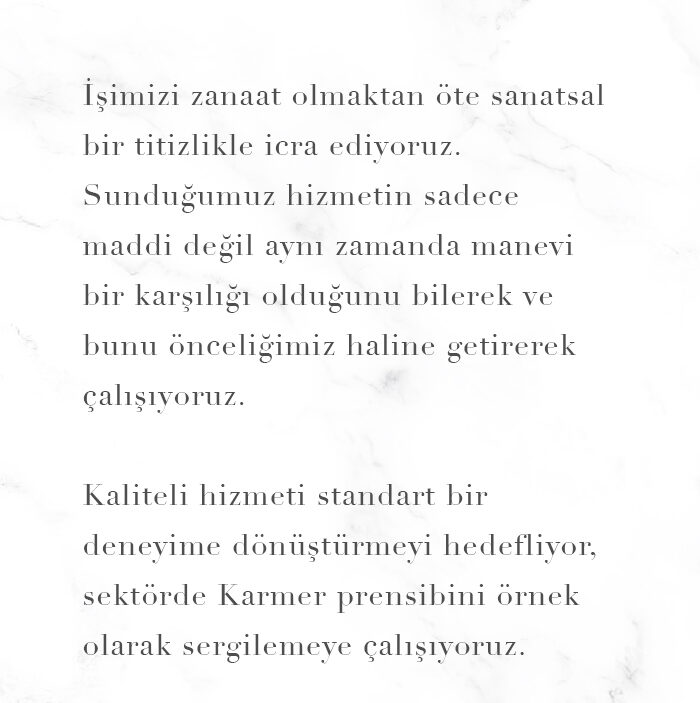 İşimizi zanaat olmaktan öte sanatsal bir titizlikle icra ediyoruz. Sunduğumuz hizmetin sadece maddi değil aynı zamanda manevi bir karşılığı olduğunu bilerek ve bunu önceliğimiz haline getirerek çalışıyoruz.

Kaliteli hizmeti standart bir deneyime dönüştürmeyi hedefliyor, sektörde Karmer prensibini örnek olarak sergilemeye çalışıyoruz.